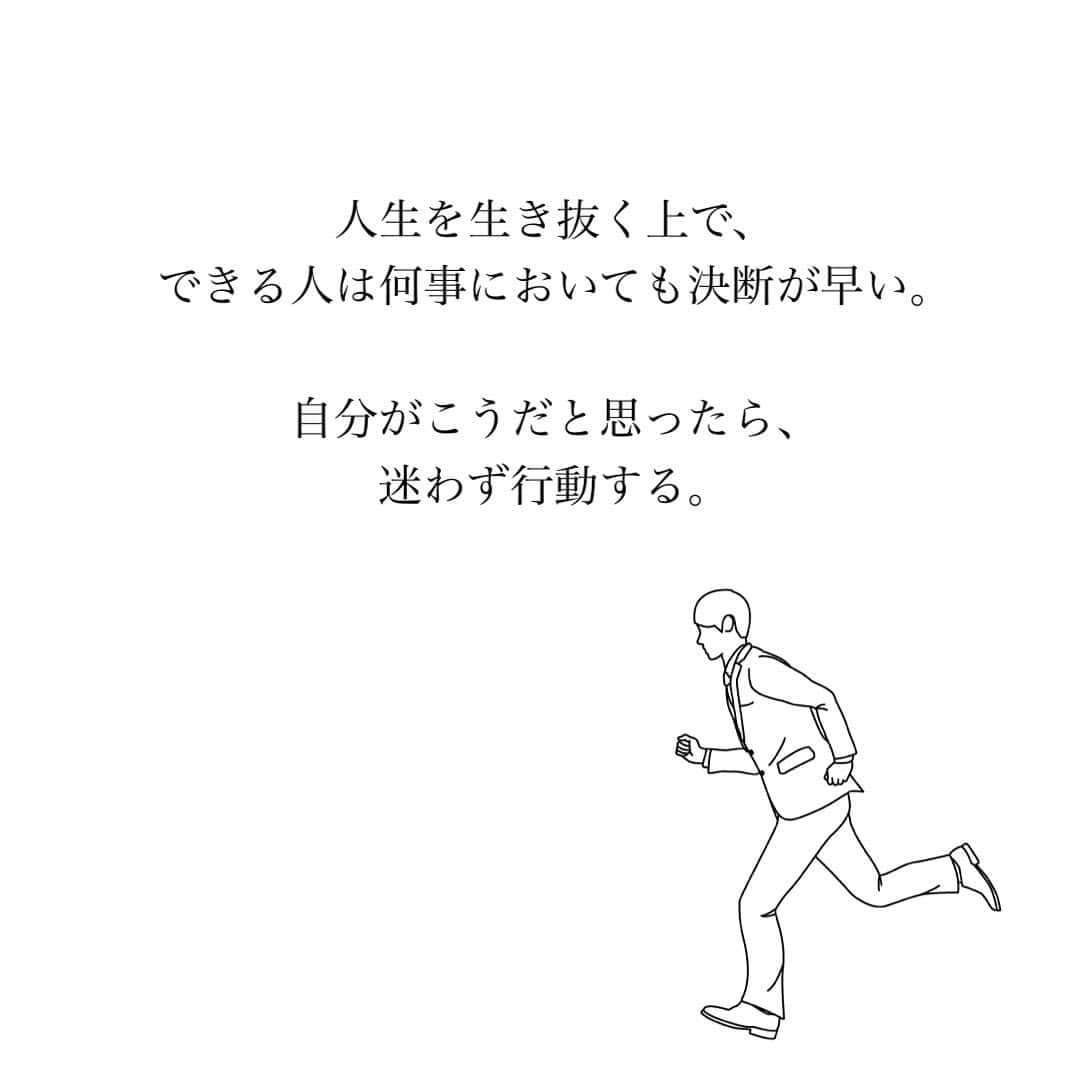 人生を生き抜く上で、
できる人は何事においても決断が早い。

自分がこうだと思ったら、
迷わず行動する。